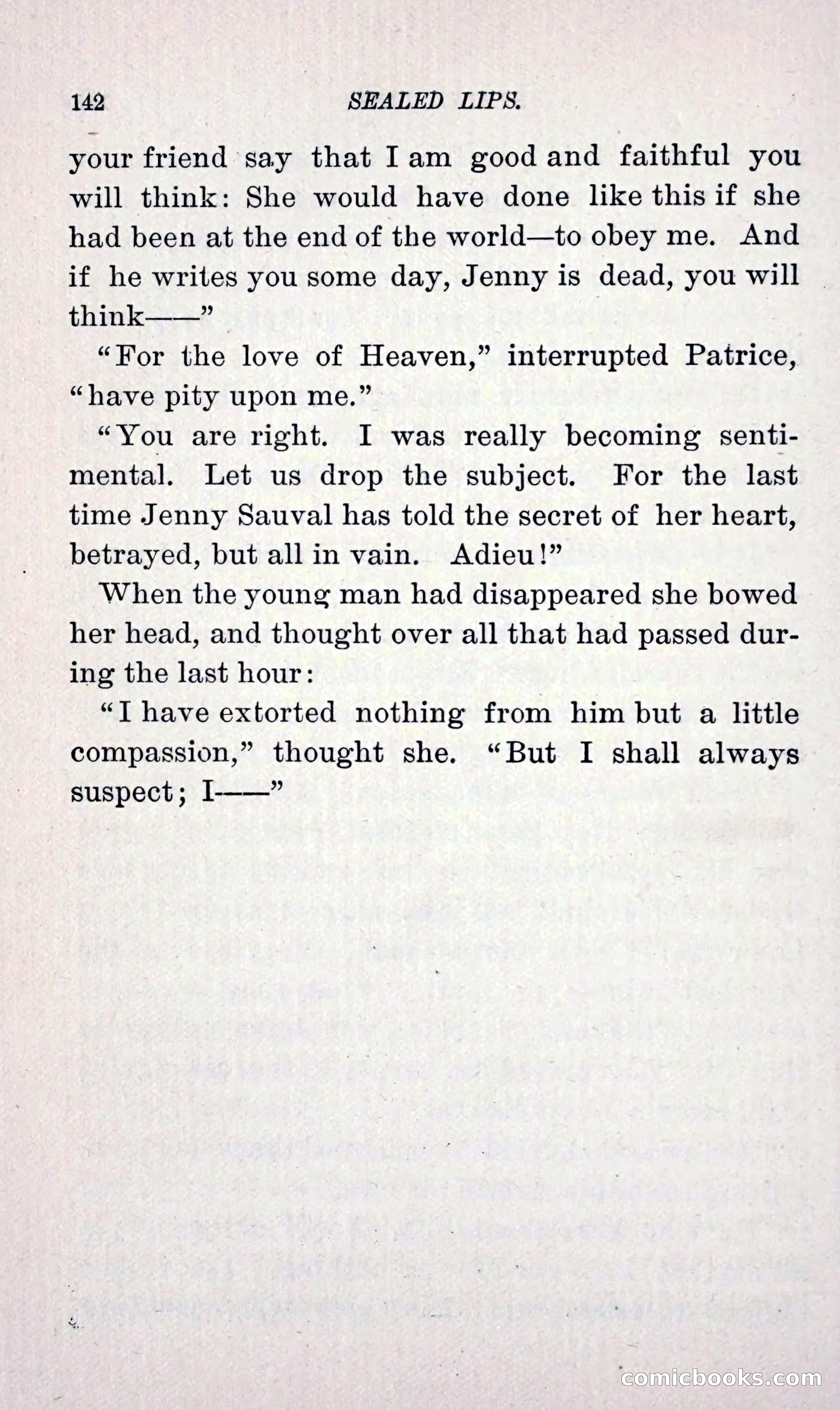 142 SEALED LIPS.

your friend say that I am good and faithful you will think: She would have done like this if she had been at the end of the world—to obey me. And if he writes you some day, Jenny is dead, you will think——"

"For the love of Heaven," interrupted Patrice, "have pity upon me."

"You are right. I was really becoming sentimental. Let us drop the subject. For the last time Jenny Sauval has told the secret of her heart, betrayed, but all in vain. Adieu!"

When the young man had disappeared she bowed her head, and thought over all that had passed during the last hour:

"I have extorted nothing from him but a little compassion," thought she. "But I shall always suspect; I——"

comicbooks.com